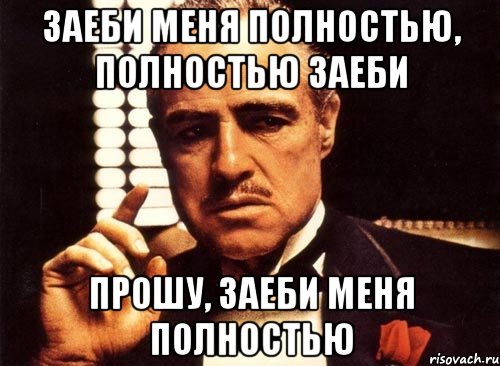 ЗАЕБИ МЕНЯ ПОЛНОСТЬЮ, ПОЛНОСТЬЮ ЗАЕБИ

ПРОШУ, ЗАЕБИ МЕНЯ ПОЛНОСТЬЮ

risovach.ru